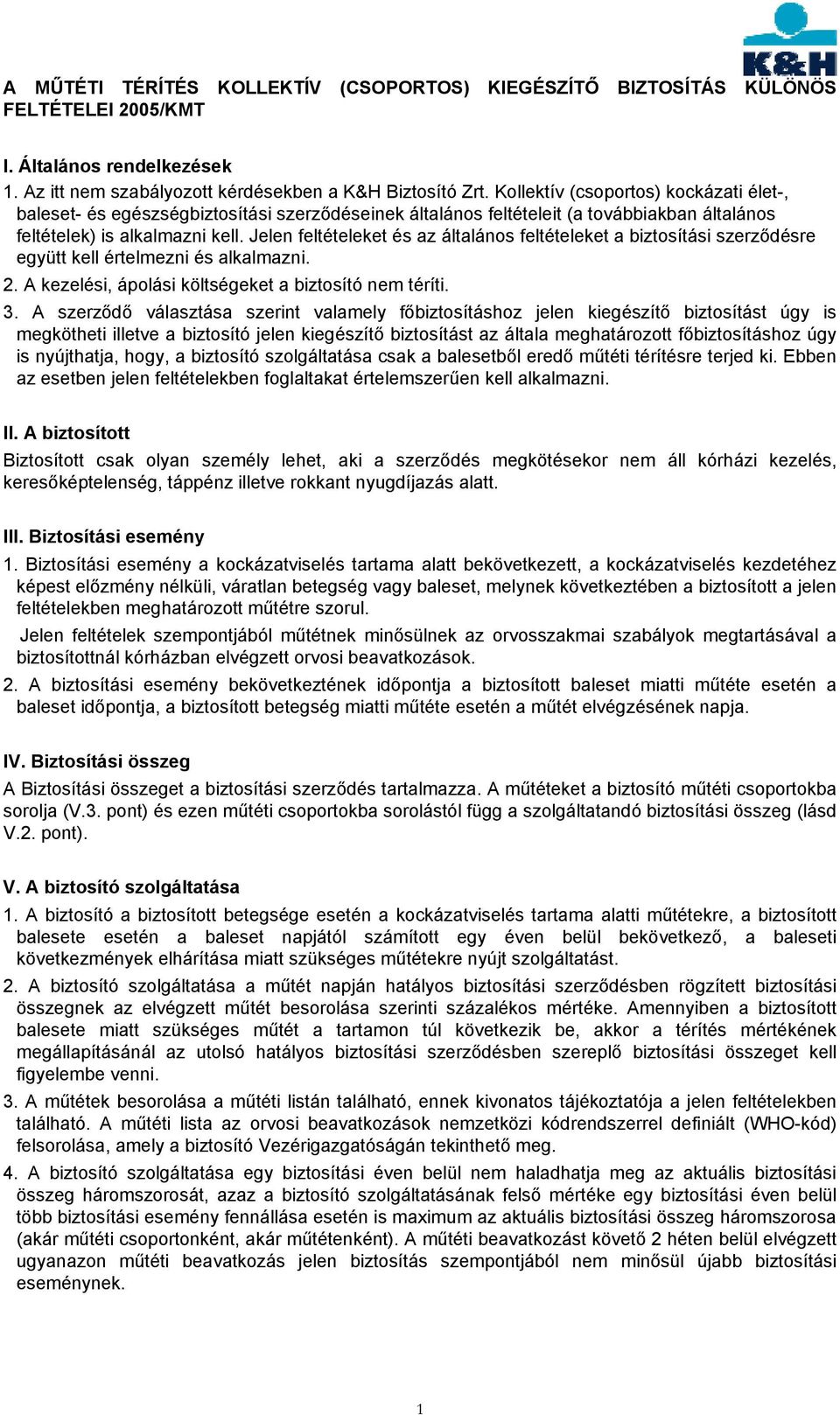 K&H

A MŰTÉTI TÉRÍTÉS KOLLEKTÍV (CSOPORTOS) KIEGÉSZÍTŐ BIZTOSÍTÁS KÜLÖNÖS FELTÉTELEI 2005/KMT

I. Általános rendelkezések
1. Az itt nem szabályozott kérdésekben a K&H Biztosító Zrt. Kollektív (csoportos) kockázati élet-, baleset- és egészségbiztosítási szerződéseinek általános feltételeit (a továbbiakban általános feltételek) is alkalmazni kell. Jelen feltételeket és az általános feltételeket a biztosítási szerződésre együtt kell értelmezni és alkalmazni.
2. A kezelési, ápolási költségeket a biztosító nem téríti.
3. A szerződő választása szerint valamely főbiztosításhoz jelen kiegészítő biztosítást úgy is megkötheti illetve a biztosító jelen kiegészítő biztosítást az általa meghatározott főbiztosításhoz úgy is nyújthatja, hogy, a biztosító szolgáltatása csak a balesetből eredő műtéti térítésre terjed ki. Ebben az esetben jelen feltételekben foglaltakat értelemszerűen kell alkalmazni.

II. A biztosított
Biztosított csak olyan személy lehet, aki a szerződés megkötésekor nem áll kórházi kezelés, keresőképtelenség, táppénz illetve rokkant nyugdíjazás alatt.

III. Biztosítási esemény
1. Biztosítási esemény a kockázatviselés tartama alatt bekövetkezett, a kockázatviselés kezdetéhez képest előzmény nélküli, váratlan betegség vagy baleset, melynek következtében a biztosított a jelen feltételekben meghatározott műtétre szorul.
Jelen feltételek szempontjából műtétnek minősülnek az orvosszakmai szabályok megtartásával a biztosítottnál kórházban elvégzett orvosi beavatkozások.
2. A biztosítási esemény bekövetkeztének időpontja a biztosított baleset miatti műtéte esetén a baleset időpontja, a biztosított betegség miatti műtéte esetén a műtét elvégzésének napja.

IV. Biztosítási összeg
A Biztosítási összeget a biztosítási szerződés tartalmazza. A műtéteket a biztosító műtéti csoportokba sorolja (V.3. pont) és ezen műtéti csoportokba sorolástól függ a szolgáltatandó biztosítási összeg (lásd V.2. pont).

V. A biztosító szolgáltatása
1. A biztosító a biztosított betegsége esetén a kockázatviselés tartama alatti műtétekre, a biztosított balesete esetén a baleset napjától számított egy éven belül bekövetkező, a baleseti következmények elhárítása miatt szükséges műtétekre nyújt szolgáltatást.
2. A biztosító szolgáltatása a műtét napján hatályos biztosítási szerződésben rögzített biztosítási összegnek az elvégzett műtét besorolása szerinti százalékos mértéke. Amennyiben a biztosított balesete miatt szükséges műtét a tartamon túl következik be, akkor a térítés mértékének megállapításánál az utolsó hatályos biztosítási szerződésben szereplő biztosítási összeget kell figyelembe venni.
3. A műtétek besorolása a műtéti listán található, ennek kivonatos tájékoztatója a jelen feltételekben található. A műtéti lista az orvosi beavatkozások nemzetközi kódrendszerrel definiált (WHO-kód) felsorolása, amely a biztosító Vezérigazgatóságán tekinthető meg.
4. A biztosító szolgáltatása egy biztosítási éven belül nem haladhatja meg az aktuális biztosítási összeg háromszorosát, azaz a biztosító szolgáltatásának felső mértéke egy biztosítási éven belül több biztosítási esemény fennállása esetén is maximum az aktuális biztosítási összeg háromszorosa (akár műtéti csoportonként, akár műtétenként). A műtéti beavatkozást követő 2 héten belül elvégzett ugyanazon műtéti beavatkozás jelen biztosítás szempontjából nem minősül újabb biztosítási eseménynek.

1